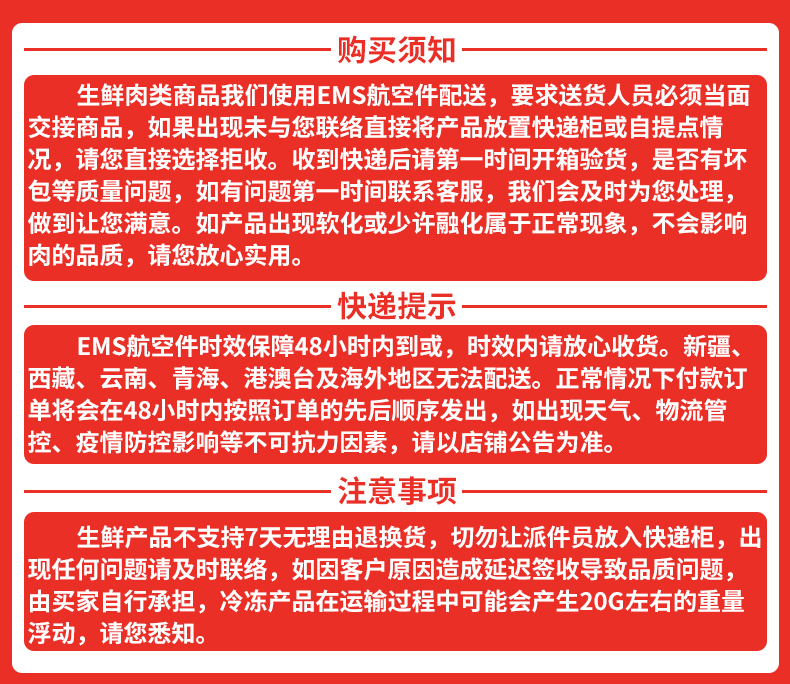 购买须知

生鲜肉类商品我们使用EMS航空件配送，要求送货人员必须当面交接商品，如果出现未与您联络直接将产品放置快递柜或自提点情况，请您直接选择拒收。收到快递后请第一时间开箱验货，是否有坏包等质量问题，如有问题第一时间联系客服，我们会及时为您处理，做到让您满意。如产品出现软化或少许融化属于正常现象，不会影响肉的品质，请您放心实用。

快递提示

EMS航空件时效保障48小时内到或，时效内请放心收货。新疆、西藏、云南、青海、港澳台及海外地区无法配送。正常情况下付款订单将会在48小时内按照订单的先后顺序发出，如出现天气、物流管控、疫情防控影响等不可抗力因素，请以店铺公告为准。

注意事项

生鲜产品不支持7天无理由退换货，切勿让派件员放入快递柜，出现任何问题请及时联络，如因客户原因造成延迟签收导致品质问题，由买家自行承担，冷冻产品在运输过程中可能会产生20G左右的重量浮动，请您悉知。